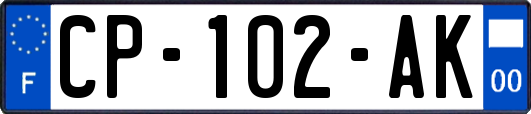 F
CP-102-AK
00